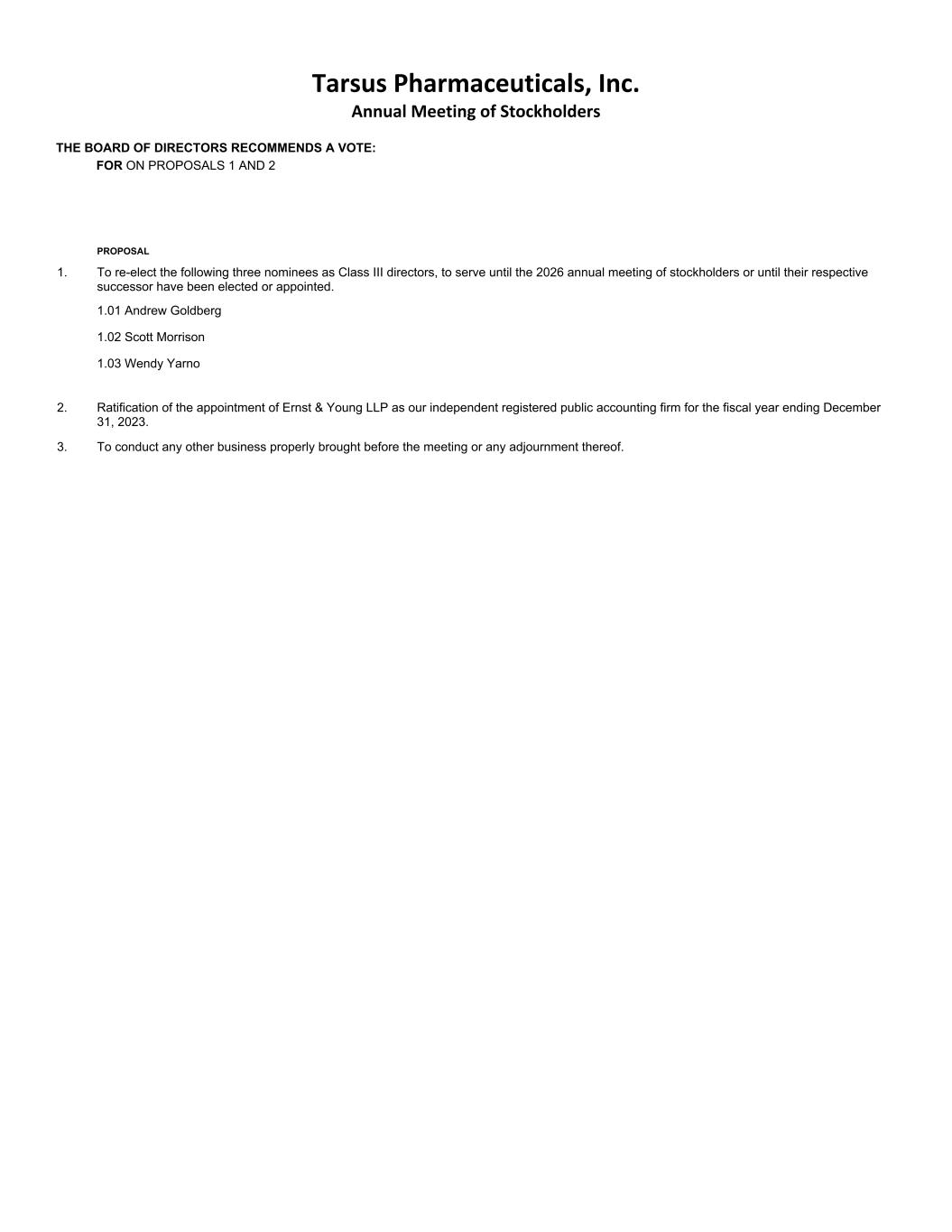 Tarsus Pharmaceuticals, Inc.
Annual Meeting of Stockholders

THE BOARD OF DIRECTORS RECOMMENDS A VOTE:
FOR ON PROPOSALS 1 AND 2

PROPOSAL

1. To re-elect the following three nominees as Class III directors, to serve until the 2026 annual meeting of stockholders or until their respective successor have been elected or appointed.

1.01 Andrew Goldberg

1.02 Scott Morrison

1.03 Wendy Yarno

2. Ratification of the appointment of Ernst & Young LLP as our independent registered public accounting firm for the fiscal year ending December 31, 2023.

3. To conduct any other business properly brought before the meeting or any adjournment thereof.